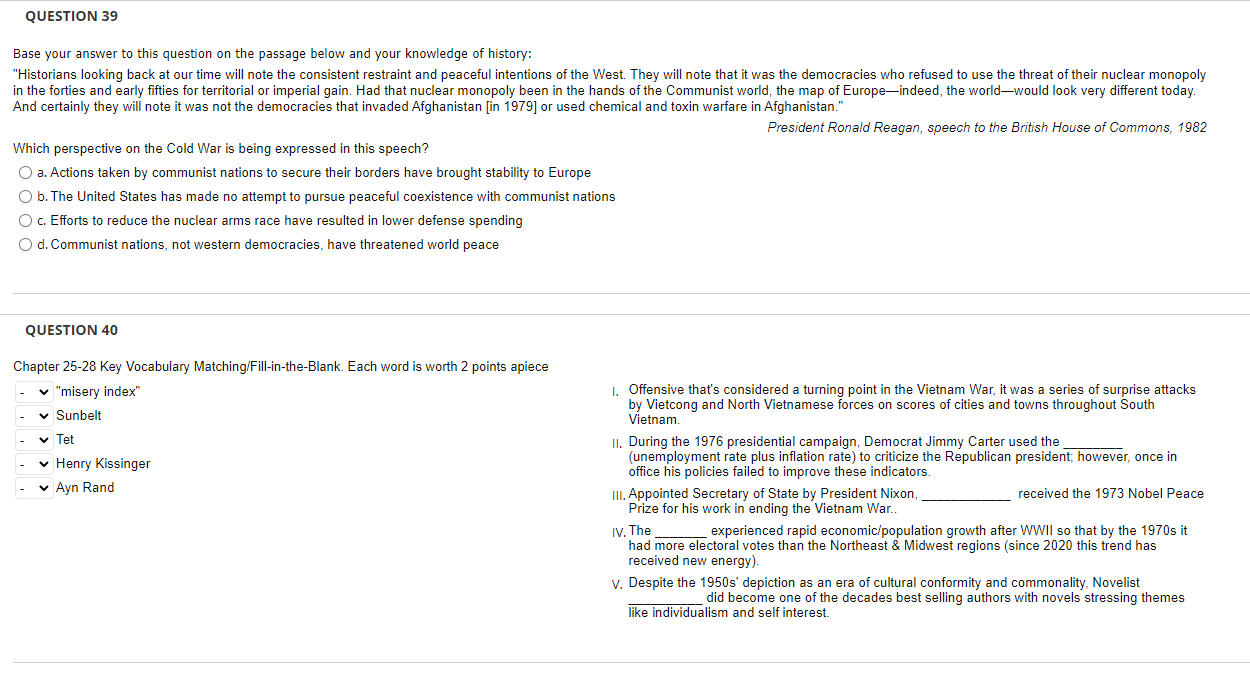 QUESTION 39

Base your answer to this question on the passage below and your knowledge of history:
"Historians looking back at our time will note the consistent restraint and peaceful intentions of the West. They will note that it was the democracies who refused to use the threat of their nuclear monopoly in the forties and early fifties for territorial or imperial gain. Had that nuclear monopoly been in the hands of the Communist world, the map of Europe—indeed, the world—would look very different today. And certainly they will note it was not the democracies that invaded Afghanistan [in 1979] or used chemical and toxin warfare in Afghanistan."

President Ronald Reagan, speech to the British House of Commons, 1982

Which perspective on the Cold War is being expressed in this speech?

a. Actions taken by communist nations to secure their borders have brought stability to Europe
b. The United States has made no attempt to pursue peaceful coexistence with communist nations
c. Efforts to reduce the nuclear arms race have resulted in lower defense spending
d. Communist nations, not western democracies, have threatened world peace

QUESTION 40

Chapter 25-28 Key Vocabulary Matching/Fill-in-the-Blank. Each word is worth 2 points apiece

- "misery index"
- Sunbelt
- Tet
- Henry Kissinger
- Ayn Rand

I. Offensive that's considered a turning point in the Vietnam War, it was a series of surprise attacks by Vietcong and North Vietnamese forces on scores of cities and towns throughout South Vietnam.

II. During the 1976 presidential campaign, Democrat Jimmy Carter used the ________ (unemployment rate plus inflation rate) to criticize the Republican president; however, once in office his policies failed to improve these indicators.

III. Appointed Secretary of State by President Nixon, ____________ received the 1973 Nobel Peace Prize for his work in ending the Vietnam War..

IV. The _______ experienced rapid economic/population growth after WWII so that by the 1970s it had more electoral votes than the Northeast & Midwest regions (since 2020 this trend has received new energy).

V. Despite the 1950s' depiction as an era of cultural conformity and commonality, Novelist __________ did become one of the decades best selling authors with novels stressing themes like individualism and self interest.